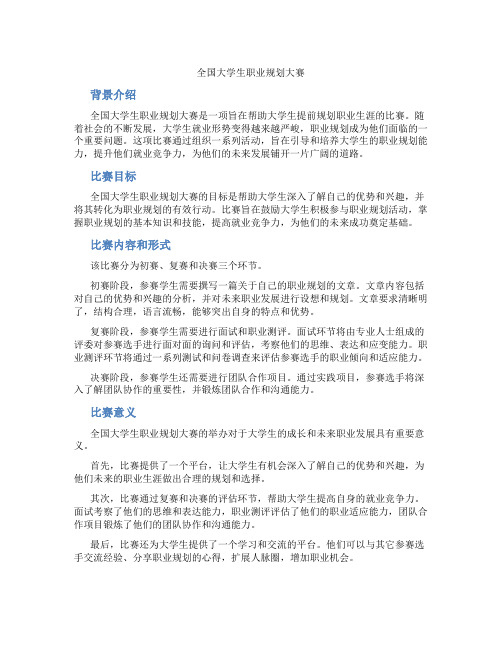 全国大学生职业规划大赛

背景介绍

全国大学生职业规划大赛是一项旨在帮助大学生提前规划职业生涯的比赛。随着社会的不断发展，大学生就业形势变得越来越严峻，职业规划成为他们面临的一个重要问题。这项比赛通过组织一系列活动，旨在引导和培养大学生的职业规划能力，提升他们就业竞争力，为他们的未来发展铺开一片广阔的道路。

比赛目标

全国大学生职业规划大赛的目标是帮助大学生深入了解自己的优势和兴趣，并将其转化为职业规划的有效行动。比赛旨在鼓励大学生积极参与职业规划活动，掌握职业规划的基本知识和技能，提高就业竞争力，为他们的未来成功奠定基础。

比赛内容和形式

该比赛分为初赛、复赛和决赛三个环节。

初赛阶段，参赛学生需要撰写一篇关于自己的职业规划的文章。文章内容包括对自己的优势和兴趣的分析，并对未来职业发展进行设想和规划。文章要求清晰明了，结构合理，语言流畅，能够突出自身的特点和优势。

复赛阶段，参赛学生需要进行面试和职业测评。面试环节将由专业人士组成的评委对参赛选手进行面对面的询问和评估，考察他们的思维、表达和应变能力。职业测评环节将通过一系列测试和问卷调查来评估参赛选手的职业倾向和适应能力。

决赛阶段，参赛学生还需要进行团队合作项目。通过实践项目，参赛选手将深入了解团队协作的重要性，并锻炼团队合作和沟通能力。

比赛意义

全国大学生职业规划大赛的举办对于大学生的成长和未来职业发展具有重要意义。

首先，比赛提供了一个平台，让大学生有机会深入了解自己的优势和兴趣，为他们未来的职业生涯做出合理的规划和选择。

其次，比赛通过复赛和决赛的评估环节，帮助大学生提高自身的就业竞争力。面试考察了他们的思维和表达能力，职业测评评估了他们的职业适应能力，团队合作项目锻炼了他们的团队协作和沟通能力。

最后，比赛还为大学生提供了一个学习和交流的平台。他们可以与其它参赛选手交流经验、分享职业规划的心得，扩展人脉圈，增加职业机会。